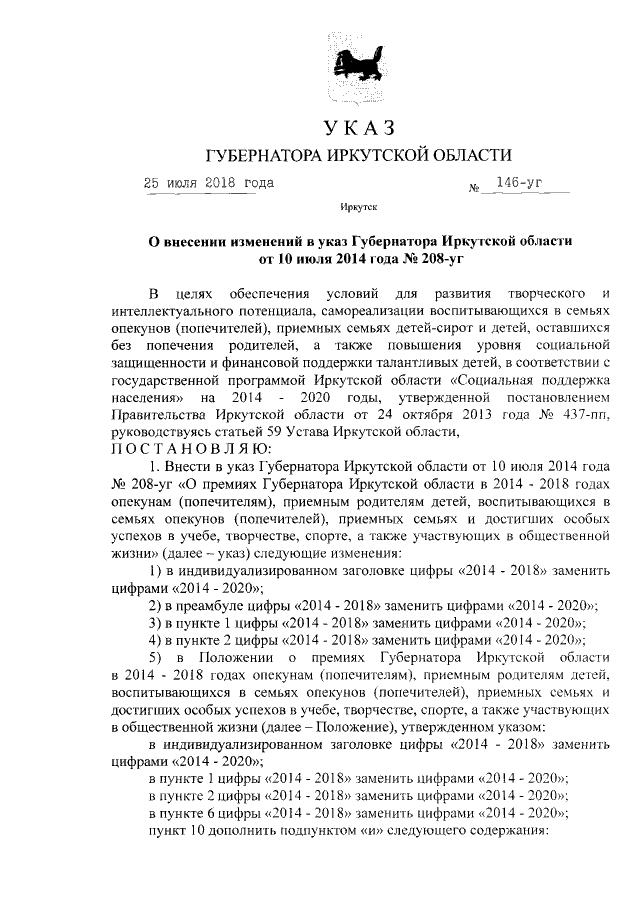 УКАЗ
ГУБЕРНАТОРА ИРКУТСКОЙ ОБЛАСТИ

25 июля 2018 года № 146-уг

Иркутск

О внесении изменений в указ Губернатора Иркутской области от 10 июля 2014 года № 208-уг

В целях обеспечения условий для развития творческого и интеллектуального потенциала, самореализации воспитывающихся в семьях опекунов (попечителей), приемных семьях детей-сирот и детей, оставшихся без попечения родителей, а также повышения уровня социальной защищенности и финансовой поддержки талантливых детей, в соответствии с государственной программой Иркутской области «Социальная поддержка населения» на 2014 - 2020 годы, утвержденной постановлением Правительства Иркутской области от 24 октября 2013 года № 437-пп, руководствуясь статьей 59 Устава Иркутской области,
ПОСТАНОВЛЯЮ:

1. Внести в указ Губернатора Иркутской области от 10 июля 2014 года № 208-уг «О премиях Губернатора Иркутской области в 2014 - 2018 годах опекунам (попечителям), приемным родителям детей, воспитывающихся в семьях опекунов (попечителей), приемных семьях и достигших особых успехов в учебе, творчестве, спорте, а также участвующих в общественной жизни» (далее – указ) следующие изменения:

1) в индивидуализированном заголовке цифры «2014 - 2018» заменить цифрами «2014 - 2020»;

2) в преамбуле цифры «2014 - 2018» заменить цифрами «2014 - 2020»;

3) в пункте 1 цифры «2014 - 2018» заменить цифрами «2014 - 2020»;

4) в пункте 2 цифры «2014 - 2018» заменить цифрами «2014 - 2020»;

5) в Положении о премиях Губернатора Иркутской области в 2014 - 2018 годах опекунам (попечителям), приемным родителям детей, воспитывающихся в семьях опекунов (попечителей), приемных семьях и достигших особых успехов в учебе, творчестве, спорте, а также участвующих в общественной жизни (далее – Положение), утвержденном указом:

в индивидуализированном заголовке цифры «2014 - 2018» заменить цифрами «2014 - 2020»;

в пункте 1 цифры «2014 - 2018» заменить цифрами «2014 - 2020»;

в пункте 2 цифры «2014 - 2018» заменить цифрами «2014 - 2020»;

в пункте 6 цифры «2014 - 2018» заменить цифрами «2014 - 2020»;

пункт 10 дополнить подпунктом «и» следующего содержания: